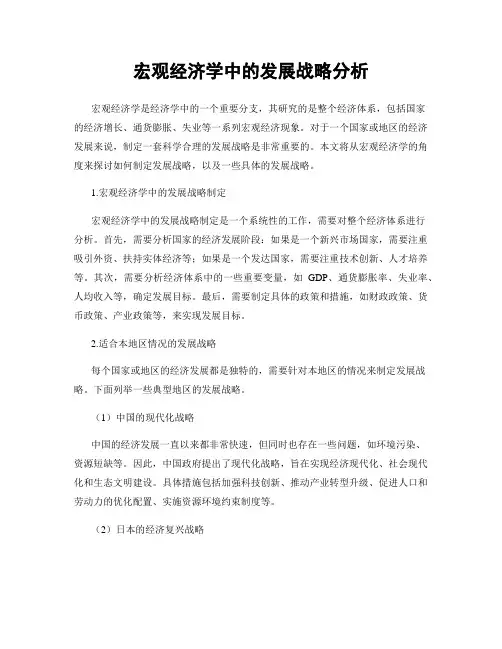 宏观经济学中的发展战略分析

宏观经济学是经济学中的一个重要分支，其研究的是整个经济体系，包括国家的经济增长、通货膨胀、失业等一系列宏观经济现象。对于一个国家或地区的经济发展来说，制定一套科学合理的发展战略是非常重要的。本文将从宏观经济学的角度来探讨如何制定发展战略，以及一些具体的发展战略。

1.宏观经济学中的发展战略制定

宏观经济学中的发展战略制定是一个系统性的工作，需要对整个经济体系进行分析。首先，需要分析国家的经济发展阶段：如果是一个新兴市场国家，需要注重吸引外资、扶持实体经济等；如果是一个发达国家，需要注重技术创新、人才培养等。其次，需要分析经济体系中的一些重要变量，如 GDP、通货膨胀率、失业率、人均收入等，确定发展目标。最后，需要制定具体的政策和措施，如财政政策、货币政策、产业政策等，来实现发展目标。

2.适合本地区情况的发展战略

每个国家或地区的经济发展都是独特的，需要针对本地区的情况来制定发展战略。下面列举一些典型地区的发展战略。

（1）中国的现代化战略

中国的经济发展一直以来都非常快速，但同时也存在一些问题，如环境污染、资源短缺等。因此，中国政府提出了现代化战略，旨在实现经济现代化、社会现代化和生态文明建设。具体措施包括加强科技创新、推动产业转型升级、促进人口和劳动力的优化配置、实施资源环境约束制度等。

（2）日本的经济复兴战略